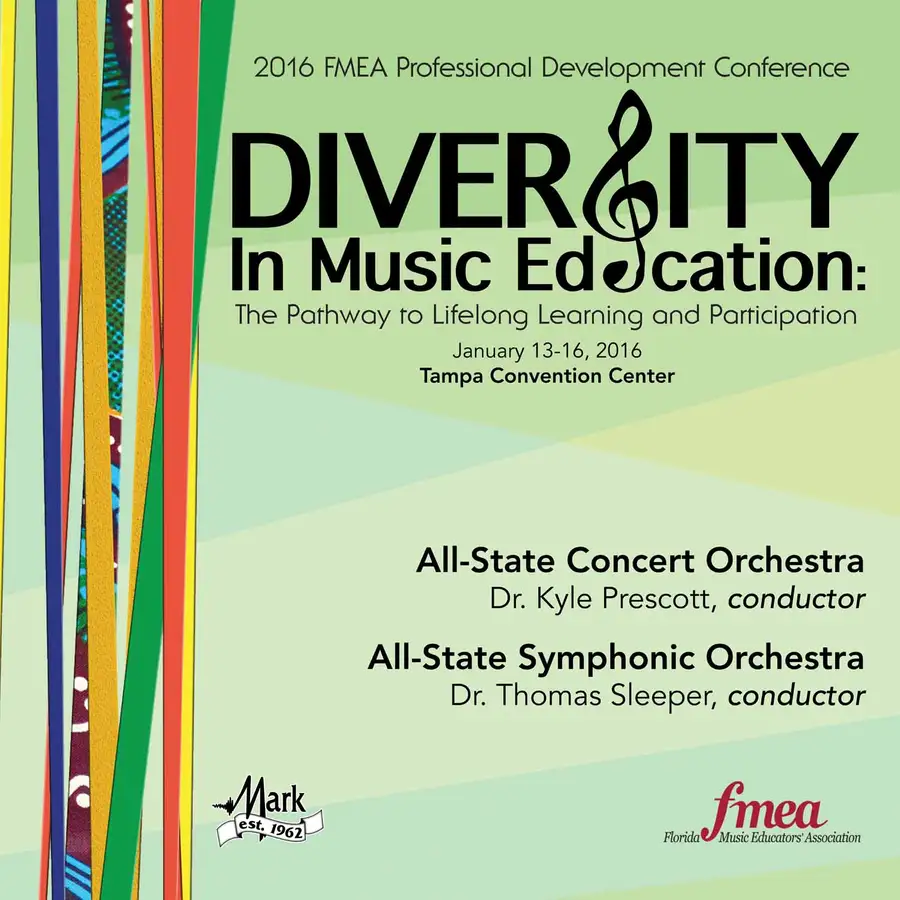 2016 FMEA Professional Development Conference

DIVERSITY
In Music Education:

The Pathway to Lifelong Learning and Participation

January 13-16, 2016
Tampa Convention Center

All-State Concert Orchestra
Dr. Kyle Prescott, conductor

All-State Symphonic Orchestra
Dr. Thomas Sleeper, conductor

Mark
est. 1962

fmea
Florida Music Educators' Association